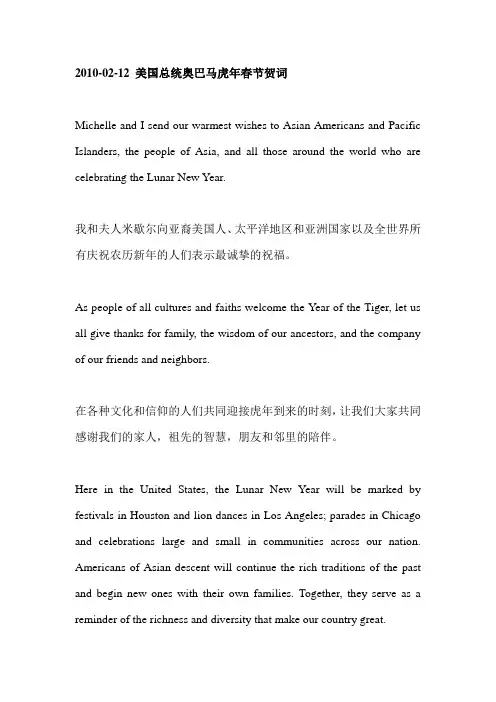 2010-02-12 美国总统奥巴马虎年春节贺词

Michelle and I send our warmest wishes to Asian Americans and Pacific Islanders, the people of Asia, and all those around the world who are celebrating the Lunar New Year.

我和夫人米歇尔向亚裔美国人、太平洋地区和亚洲国家以及全世界所有庆祝农历新年的人们表示最诚挚的祝福。

As people of all cultures and faiths welcome the Year of the Tiger, let us all give thanks for family, the wisdom of our ancestors, and the company of our friends and neighbors.

在各种文化和信仰的人们共同迎接虎年到来的时刻，让我们大家共同感谢我们的家人，祖先的智慧，朋友和邻里的陪伴。

Here in the United States, the Lunar New Year will be marked by festivals in Houston and lion dances in Los Angeles; parades in Chicago and celebrations large and small in communities across our nation. Americans of Asian descent will continue the rich traditions of the past and begin new ones with their own families. Together, they serve as a reminder of the richness and diversity that make our country great.